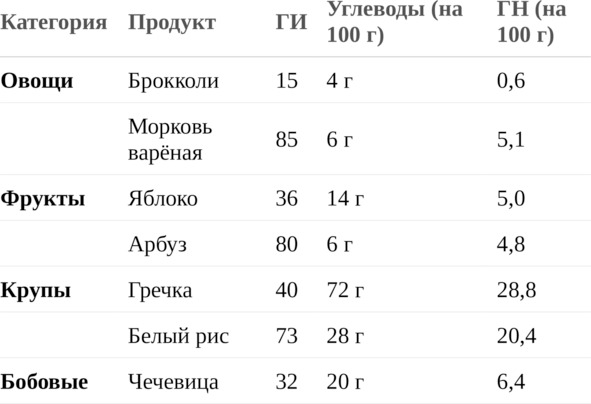 | Категория | Продукт | ГИ | Углеводы (на 100 г) | ГН (на 100 г) |
|---|---|---|---|---|
| Овощи | Брокколи | 15 | 4 г | 0,6 |
|  | Морковь варёная | 85 | 6 г | 5,1 |
| Фрукты | Яблоко | 36 | 14 г | 5,0 |
|  | Арбуз | 80 | 6 г | 4,8 |
| Крупы | Гречка | 40 | 72 г | 28,8 |
|  | Белый рис | 73 | 28 г | 20,4 |
| Бобовые | Чечевица | 32 | 20 г | 6,4 |